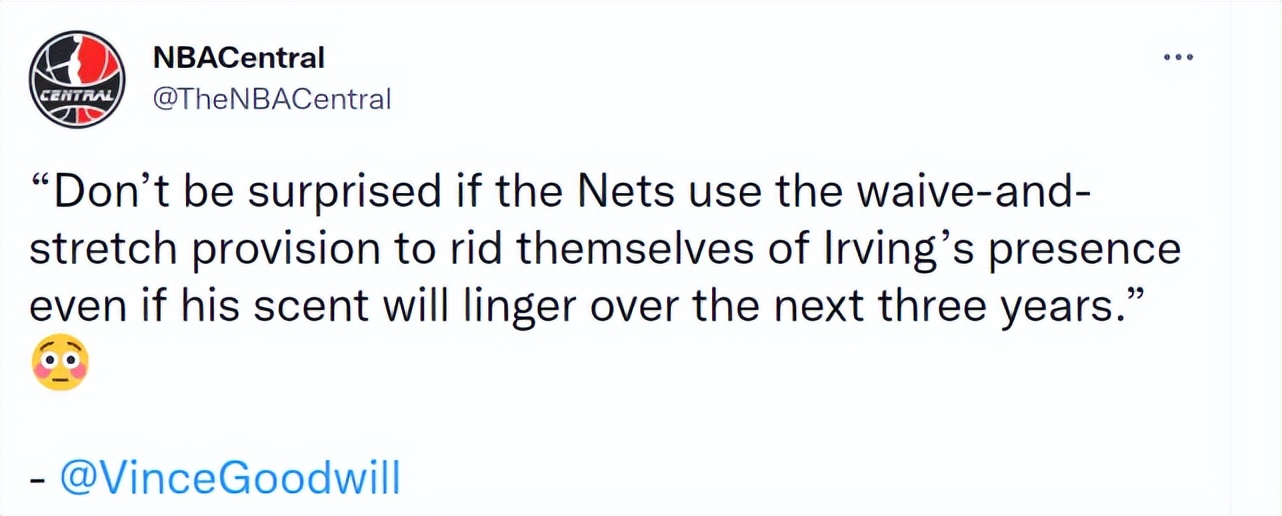 CENTRAL

NBACentral
@TheNBACentral

...

“Don’t be surprised if the Nets use the waive-and-stretch provision to rid themselves of Irving’s presence even if his scent will linger over the next three years.” 😳

- @VinceGoodwill